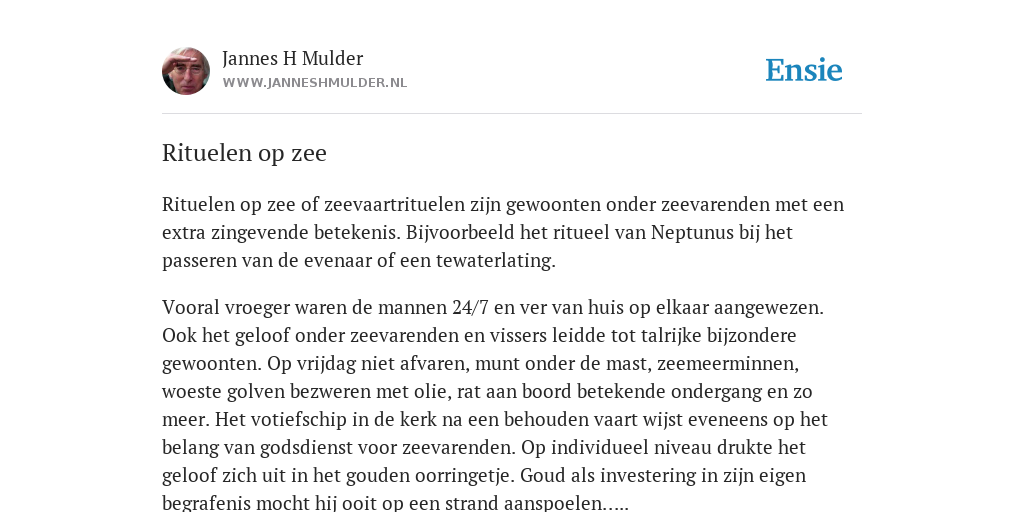 Jannes H Mulder
WWW.JANNESHMULDER.NL

Ensie

Rituelen op zee

Rituelen op zee of zeevaartrituelen zijn gewoonten onder zeevarenden met een extra zingevende betekenis. Bijvoorbeeld het ritueel van Neptunus bij het passeren van de evenaar of een tewaterlating.

Vooral vroeger waren de mannen 24/7 en ver van huis op elkaar aangewezen. Ook het geloof onder zeevarenden en vissers leidde tot talrijke bijzondere gewoonten. Op vrijdag niet afvaren, munt onder de mast, zeemeerminnen, woeste golven bezweren met olie, rat aan boord betekende ondergang en zo meer. Het votiefschip in de kerk na een behouden vaart wijst eveneens op het belang van godsdienst voor zeevarenden. Op individueel niveau drukte het geloof zich uit in het gouden oorringetje. Goud als investering in zijn eigen begrafenis mocht hij ooit op een strand aanspoelen.....